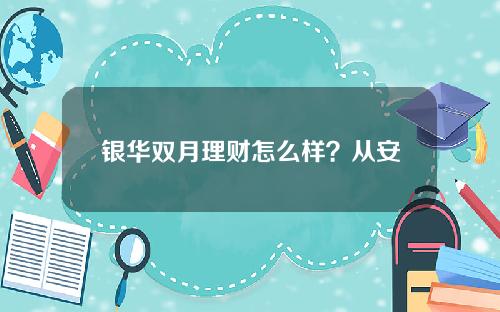 银华双月理财怎么样？从安